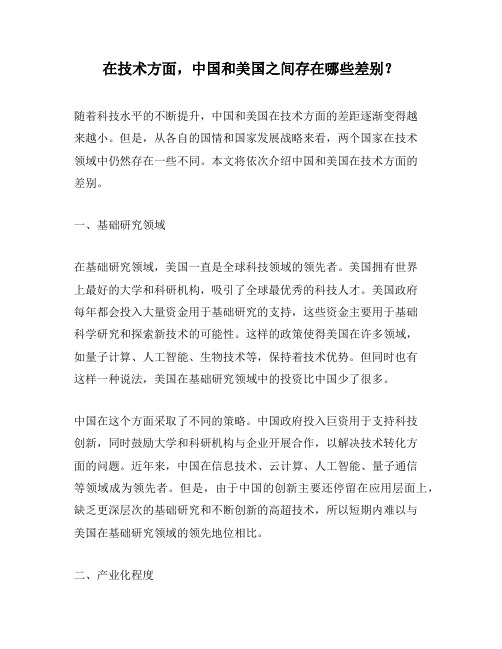 在技术方面，中国和美国之间存在哪些差别？

随着科技水平的不断提升，中国和美国在技术方面的差距逐渐变得越来越小。但是，从各自的国情和国家发展战略来看，两个国家在技术领域中仍然存在一些不同。本文将依次介绍中国和美国在技术方面的差别。

一、基础研究领域

在基础研究领域，美国一直是全球科技领域的领先者。美国拥有世界上最好的大学和科研机构，吸引了全球最优秀的科技人才。美国政府每年都会投入大量资金用于基础研究的支持，这些资金主要用于基础科学研究和探索新技术的可能性。这样的政策使得美国在许多领域，如量子计算、人工智能、生物技术等，保持着技术优势。但同时也有这样一种说法，美国在基础研究领域中的投资比中国少了很多。

中国在这个方面采取了不同的策略。中国政府投入巨资用于支持科技创新，同时鼓励大学和科研机构与企业开展合作，以解决技术转化方面的问题。近年来，中国在信息技术、云计算、人工智能、量子通信等领域成为领先者。但是，由于中国的创新主要还停留在应用层面上，缺乏更深层次的基础研究和不断创新的高超技术，所以短期内难以与美国在基础研究领域的领先地位相比。

二、产业化程度